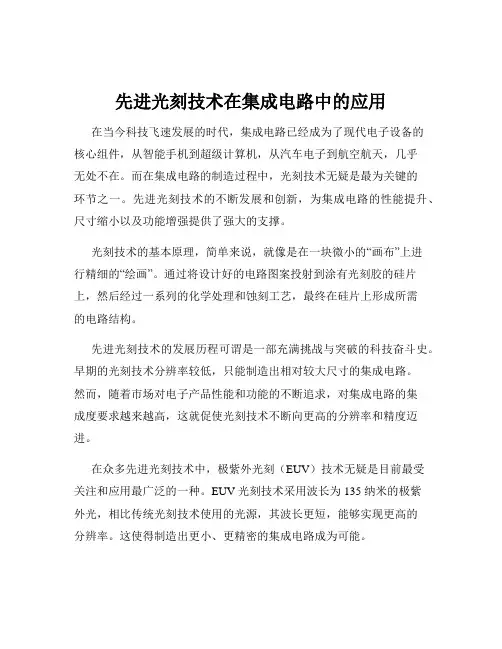 先进光刻技术在集成电路中的应用

在当今科技飞速发展的时代，集成电路已经成为了现代电子设备的核心组件，从智能手机到超级计算机，从汽车电子到航空航天，几乎无处不在。而在集成电路的制造过程中，光刻技术无疑是最为关键的环节之一。先进光刻技术的不断发展和创新，为集成电路的性能提升、尺寸缩小以及功能增强提供了强大的支撑。

光刻技术的基本原理，简单来说，就像是在一块微小的“画布”上进行精细的“绘画”。通过将设计好的电路图案投射到涂有光刻胶的硅片上，然后经过一系列的化学处理和蚀刻工艺，最终在硅片上形成所需的电路结构。

先进光刻技术的发展历程可谓是一部充满挑战与突破的科技奋斗史。早期的光刻技术分辨率较低，只能制造出相对较大尺寸的集成电路。然而，随着市场对电子产品性能和功能的不断追求，对集成电路的集成度要求越来越高，这就促使光刻技术不断向更高的分辨率和精度迈进。

在众多先进光刻技术中，极紫外光刻（EUV）技术无疑是目前最受关注和应用最广泛的一种。EUV 光刻技术采用波长为 135 纳米的极紫外光，相比传统光刻技术使用的光源，其波长更短，能够实现更高的分辨率。这使得制造出更小、更精密的集成电路成为可能。